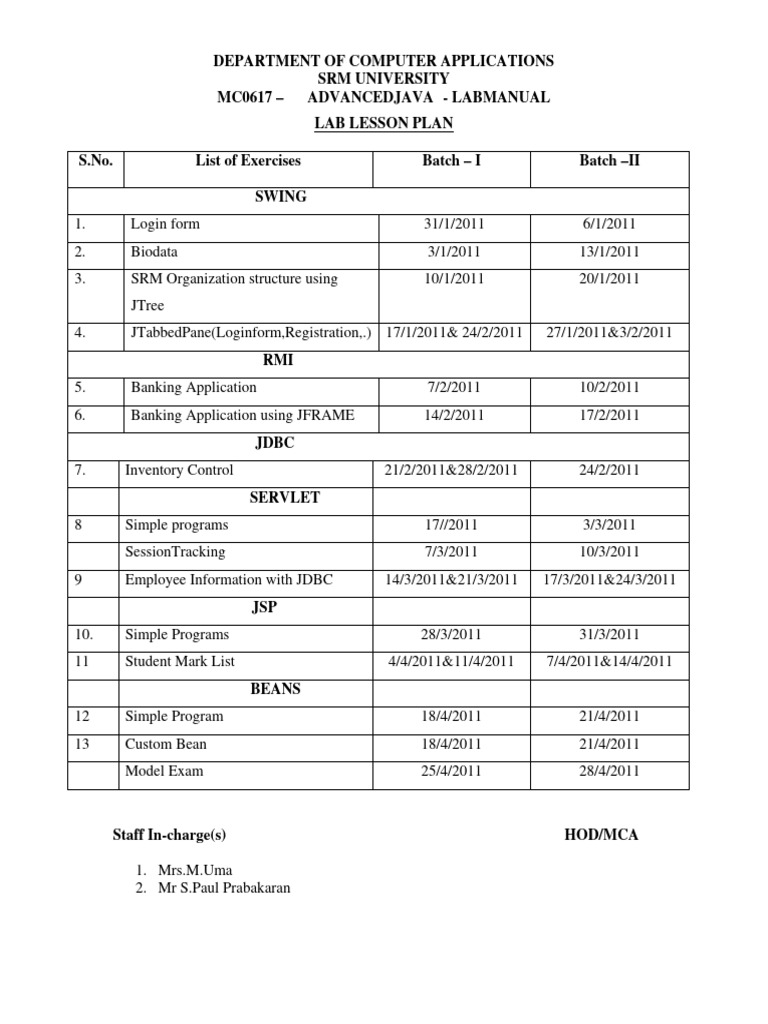 DEPARTMENT OF COMPUTER APPLICATIONS
SRM UNIVERSITY
MC0617 – ADVANCEDJAVA - LABMANUAL

LAB LESSON PLAN

| S.No. | List of Exercises | Batch – I | Batch –II |
|---|---|---|---|
| | SWING | | |
| 1. | Login form | 31/1/2011 | 6/1/2011 |
| 2. | Biodata | 3/1/2011 | 13/1/2011 |
| 3. | SRM Organization structure using JTree | 10/1/2011 | 20/1/2011 |
| 4. | JTabbedPane(Loginform,Registration,.) | 17/1/2011& 24/2/2011 | 27/1/2011&3/2/2011 |
| | RMI | | |
| 5. | Banking Application | 7/2/2011 | 10/2/2011 |
| 6. | Banking Application using JFRAME | 14/2/2011 | 17/2/2011 |
| | JDBC | | |
| 7. | Inventory Control | 21/2/2011&28/2/2011 | 24/2/2011 |
| | SERVLET | | |
| 8 | Simple programs | 17//2011 | 3/3/2011 |
| | SessionTracking | 7/3/2011 | 10/3/2011 |
| 9 | Employee Information with JDBC | 14/3/2011&21/3/2011 | 17/3/2011&24/3/2011 |
| | JSP | | |
| 10. | Simple Programs | 28/3/2011 | 31/3/2011 |
| 11 | Student Mark List | 4/4/2011&11/4/2011 | 7/4/2011&14/4/2011 |
| | BEANS | | |
| 12 | Simple Program | 18/4/2011 | 21/4/2011 |
| 13 | Custom Bean | 18/4/2011 | 21/4/2011 |
| | Model Exam | 25/4/2011 | 28/4/2011 |

Staff In-charge(s)

HOD/MCA

1. Mrs.M.Uma
2. Mr S.Paul Prabakaran